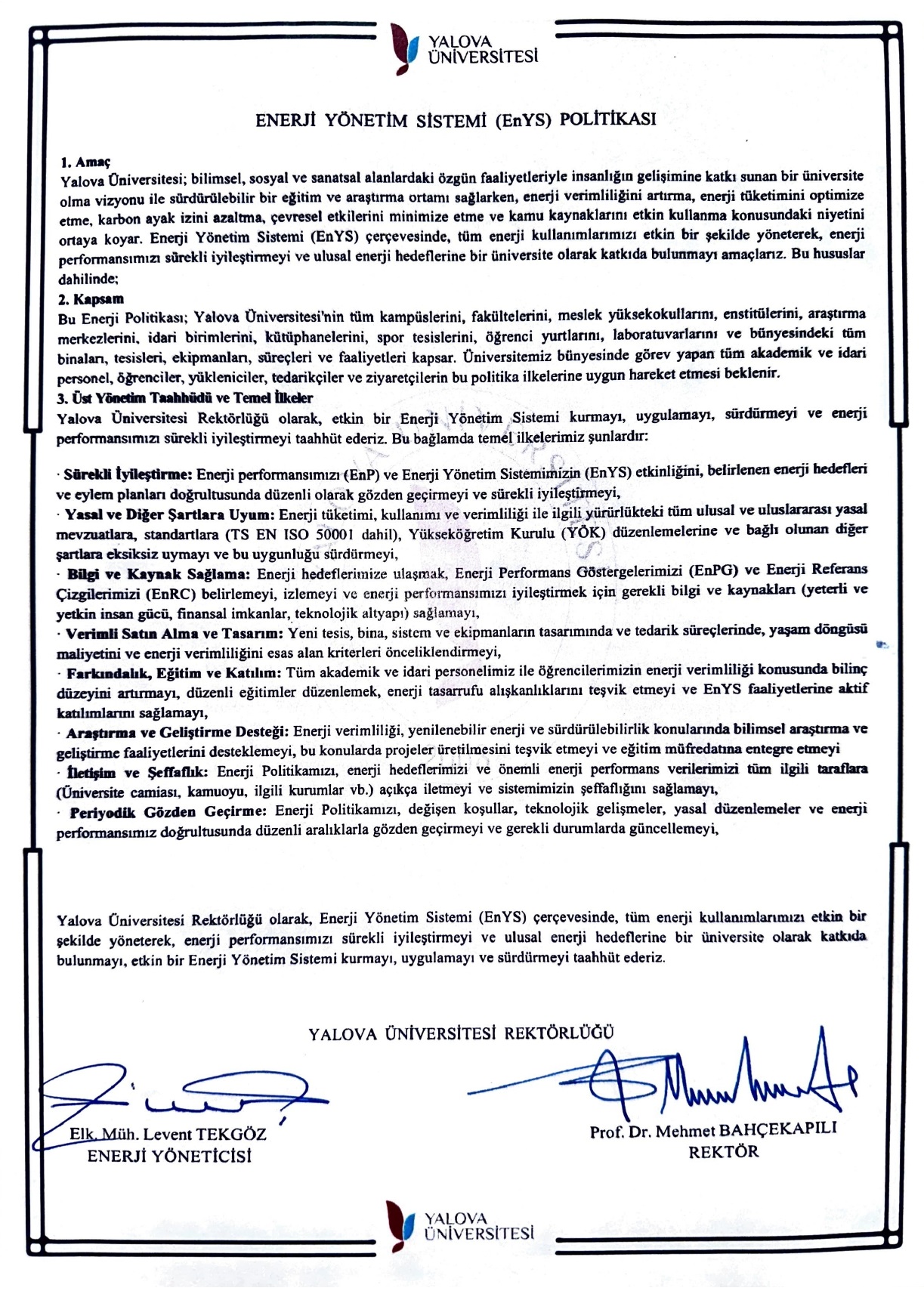 YALOVA ÜNİVERSİTESİ

ENERJİ YÖNETİM SİSTEMİ (EnYS) POLİTİKASI

1. Amaç
Yalova Üniversitesi; bilimsel, sosyal ve sanatsal alanlardaki özgün faaliyetleriyle insanlığın gelişimine katkı sunan bir üniversite olma vizyonu ile sürdürülebilir bir eğitim ve araştırma ortamı sağlarken, enerji verimliliğini artırma, enerji tüketimini optimize etme, karbon ayak izini azaltma, çevresel etkilerini minimize etme ve kamu kaynaklarını etkin kullanma konusundaki niyetini ortaya koyar. Enerji Yönetim Sistemi (EnYS) çerçevesinde, tüm enerji kullanımlarımızı etkin bir şekilde yöneterek, enerji performansımızı sürekli iyileştirmeyi ve ulusal enerji hedeflerine bir üniversite olarak katkıda bulunmayı amaçlarız. Bu hususlar dahilinde;
2. Kapsam
Bu Enerji Politikası; Yalova Üniversitesi'nin tüm kampüslerini, fakültelerini, meslek yüksekokullarını, enstitülerini, araştırma merkezlerini, idari birimlerini, kütüphanelerini, spor tesislerini, öğrenci yurtlarını, laboratuvarlarını ve bünyesindeki tüm binaları, tesisleri, ekipmanları, süreçleri ve faaliyetleri kapsar. Üniversitemiz bünyesinde görev yapan tüm akademik ve idari personel, öğrenciler, yükleniciler, tedarikçiler ve ziyaretçilerin bu politika ilkelerine uygun hareket etmesi beklenir.
3. Üst Yönetim Taahhüdü ve Temel İlkeler
Yalova Üniversitesi Rektörlüğü olarak, etkin bir Enerji Yönetim Sistemi kurmayı, uygulamayı, sürdürmeyi ve enerji performansımızı sürekli iyileştirmeyi taahhüt ederiz. Bu bağlamda temel ilkelerimiz şunlardır:

· Sürekli İyileştirme: Enerji performansımızı (EnP) ve Enerji Yönetim Sistemimizin (EnYS) etkinliğini, belirlenen enerji hedefleri ve eylem planları doğrultusunda düzenli olarak gözden geçirmeyi ve sürekli iyileştirmeyi,
· Yasal ve Diğer Şartlara Uyum: Enerji tüketimi, kullanımı ve verimliliği ile ilgili yürürlükteki tüm ulusal ve uluslararası yasal mevzuatlara, standartlara (TS EN ISO 50001 dahil), Yükseköğretim Kurulu (YÖK) düzenlemelerine ve bağlı olunan diğer şartlara eksiksiz uymayı ve bu uygunluğu sürdürmeyi,
· Bilgi ve Kaynak Sağlama: Enerji hedeflerimize ulaşmak, Enerji Performans Göstergelerimizi (EnPG) ve Enerji Referans Çizgilerimizi (EnRC) belirlemeyi, izlemeyi ve enerji performansımızı iyileştirmek için gerekli bilgi ve kaynakları (yeterli ve yetkin insan gücü, finansal imkanlar, teknolojik altyapı) sağlamayı,
· Verimli Satın Alma ve Tasarım: Yeni tesis, bina, sistem ve ekipmanların tasarımında ve tedarik süreçlerinde, yaşam döngüsü maliyetini ve enerji verimliliğini esas alan kriterleri önceliklendirmeyi,
· Farkındalık, Eğitim ve Katılım: Tüm akademik ve idari personelimiz ile öğrencilerimizin enerji verimliliği konusunda bilinç düzeyini artırmayı, düzenli eğitimler düzenlemek, enerji tasarrufu alışkanlıklarını teşvik etmeyi ve EnYS faaliyetlerine aktif katılımlarını sağlamayı,
· Araştırma ve Geliştirme Desteği: Enerji verimliliği, yenilenebilir enerji ve sürdürülebilirlik konularında bilimsel araştırma ve geliştirme faaliyetlerini desteklemeyi, bu konularda projeler üretilmesini teşvik etmeyi ve eğitim müfredatına entegre etmeyi
· İletişim ve Şeffaflık: Enerji Politikamızı, enerji hedeflerimizi ve önemli enerji performans verilerimizi tüm ilgili taraflara (Üniversite camiası, kamuoyu, ilgili kurumlar vb.) açıkça iletmeyi ve sistemimizin şeffaflığını sağlamayı,
· Periyodik Gözden Geçirme: Enerji Politikamızı, değişen koşullar, teknolojik gelişmeler, yasal düzenlemeler ve enerji performansımız doğrultusunda düzenli aralıklarla gözden geçirmeyi ve gerekli durumlarda güncellemeyi,

Yalova Üniversitesi Rektörlüğü olarak, Enerji Yönetim Sistemi (EnYS) çerçevesinde, tüm enerji kullanımlarımızı etkin bir şekilde yöneterek, enerji performansımızı sürekli iyileştirmeyi ve ulusal enerji hedeflerine bir üniversite olarak katkıda bulunmayı, etkin bir Enerji Yönetim Sistemi kurmayı, uygulamayı ve sürdürmeyi taahhüt ederiz.

YALOVA ÜNİVERSİTESİ REKTÖRLÜĞÜ

Elk. Müh. Levent TEKGÖZ
ENERJİ YÖNETİCİSİ

Prof. Dr. Mehmet BAHÇEKAPILI
REKTÖR

YALOVA ÜNİVERSİTESİ